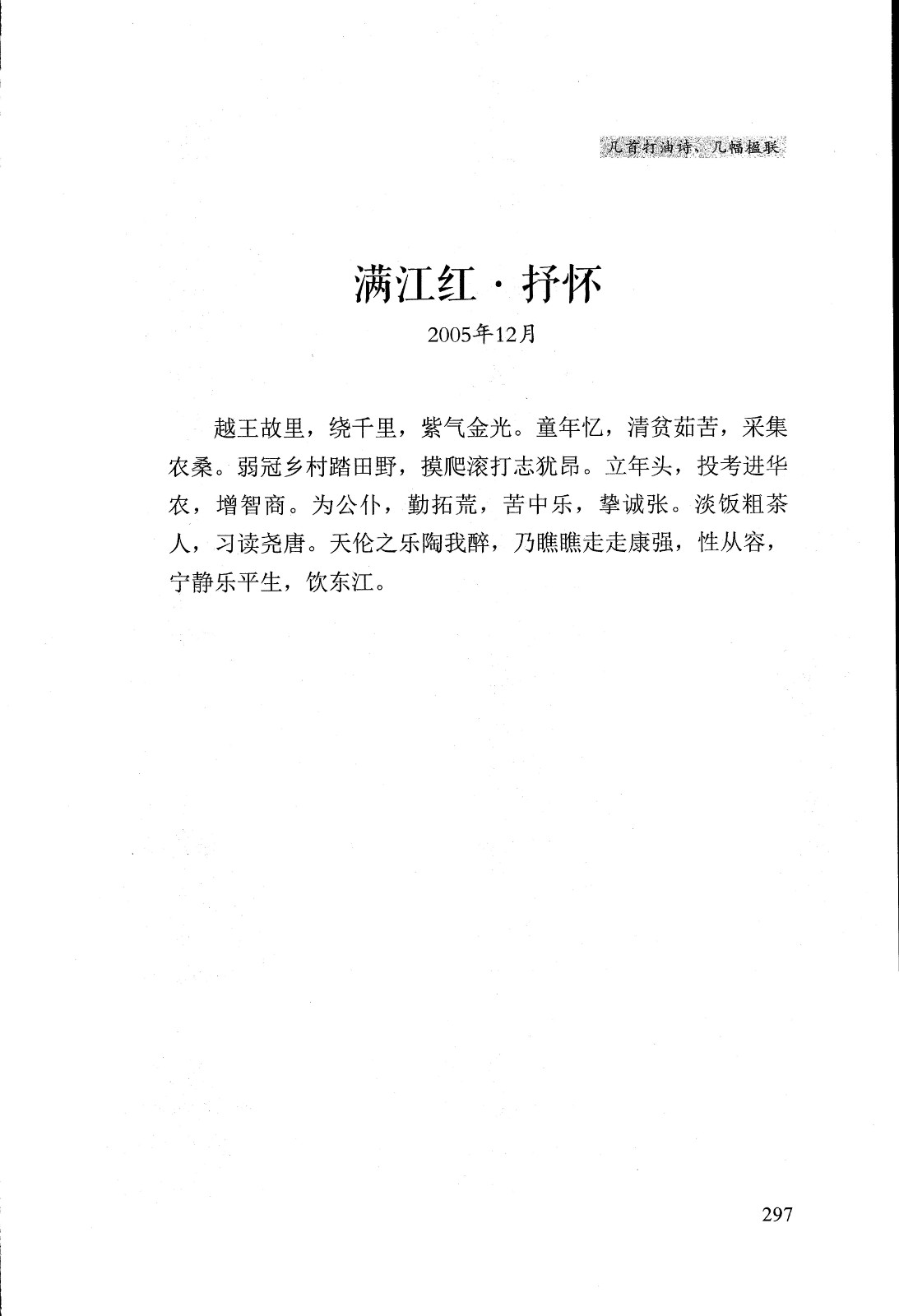 几首打油诗、几幅楹联

满江红·抒怀

2005年12月

越王故里，绕千里，紫气金光。童年忆，清贫茹苦，采集农桑。弱冠乡村踏田野，摸爬滚打志犹昂。立年头，投考进华农，增智商。为公仆，勤拓荒，苦中乐，挚诚张。淡饭粗茶人，习读尧唐。天伦之乐陶我醉，乃瞧瞧走走康强，性从容，宁静乐平生，饮东江。

297